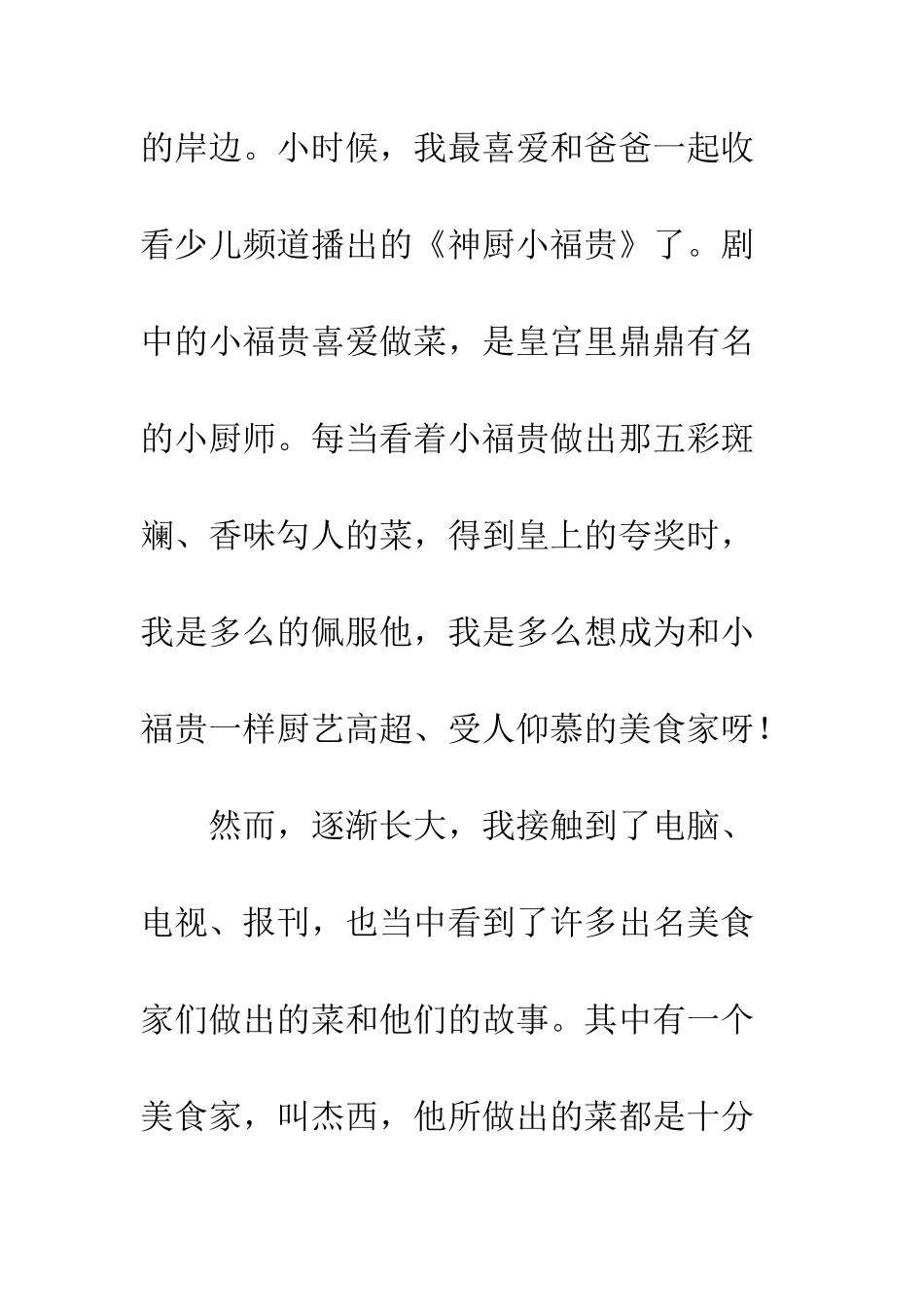 的岸边。小时候，我最喜爱和爸爸一起收看少儿频道播出的《神厨小福贵》了。剧中的小福贵喜爱做菜，是皇宫里鼎鼎有名的小厨师。每当看着小福贵做出那五彩斑斓、香味勾人的菜，得到皇上的夸奖时，我是多么的佩服他，我是多么想成为和小福贵一样厨艺高超、受人仰慕的美食家呀！

然而，逐渐长大，我接触到了电脑、电视、报刊，也当中看到了许多出名美食家们做出的菜和他们的故事。其中有一个美食家，叫杰西，他所做出的菜都是十分